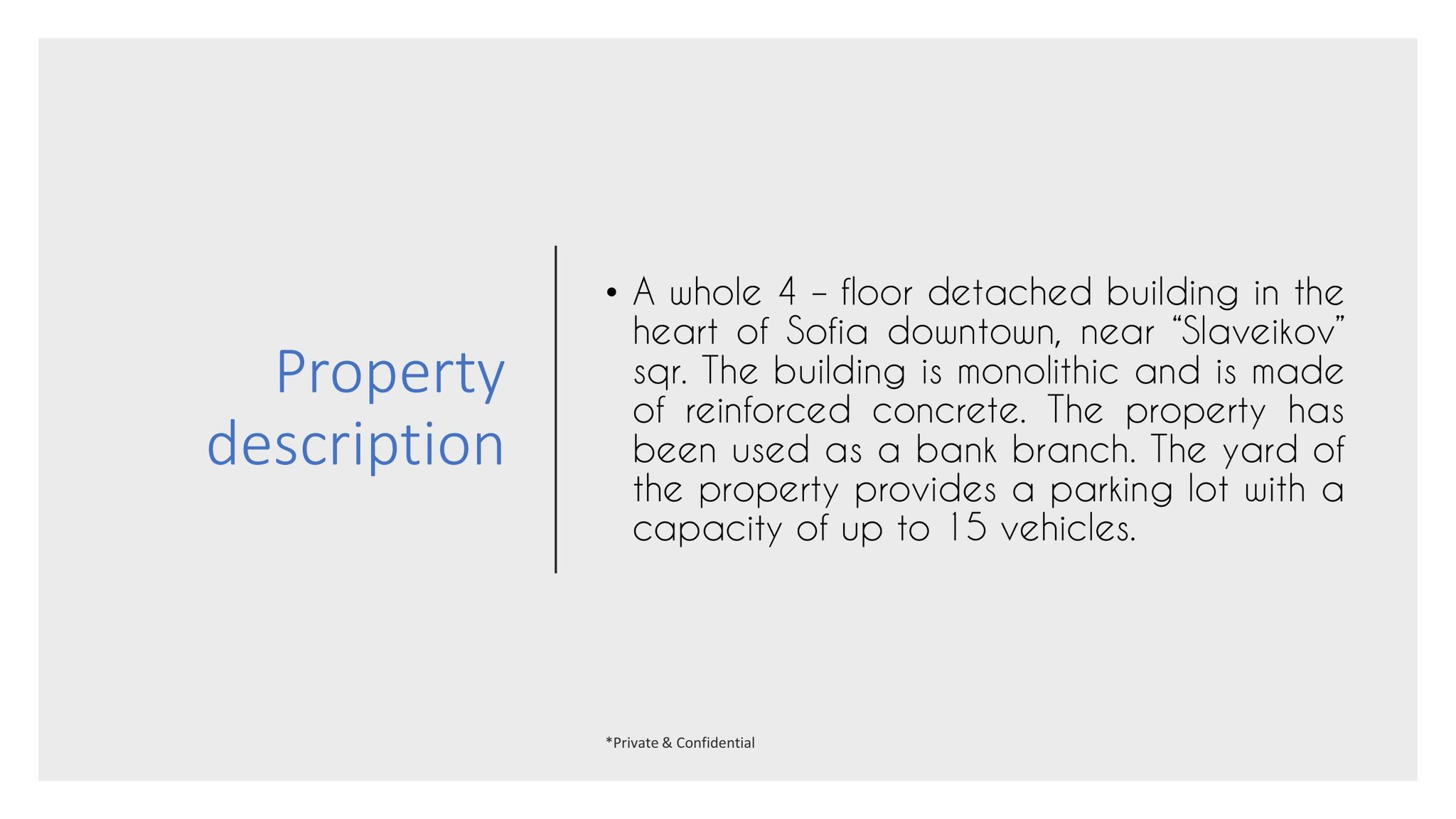 Property description

• A whole 4 – floor detached building in the heart of Sofia downtown, near "Slaveikov" sqr. The building is monolithic and is made of reinforced concrete. The property has been used as a bank branch. The yard of the property provides a parking lot with a capacity of up to 15 vehicles.

*Private & Confidential